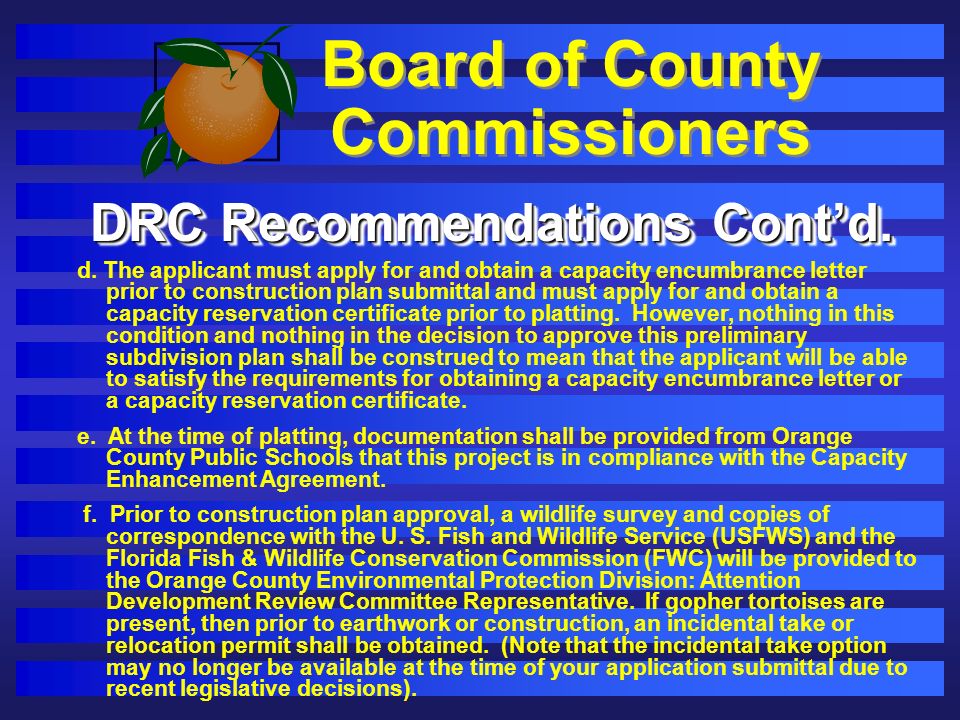 Board of County Commissioners

DRC Recommendations Cont'd.

d. The applicant must apply for and obtain a capacity encumbrance letter prior to construction plan submittal and must apply for and obtain a capacity reservation certificate prior to platting. However, nothing in this condition and nothing in the decision to approve this preliminary subdivision plan shall be construed to mean that the applicant will be able to satisfy the requirements for obtaining a capacity encumbrance letter or a capacity reservation certificate.

e. At the time of platting, documentation shall be provided from Orange County Public Schools that this project is in compliance with the Capacity Enhancement Agreement.

f. Prior to construction plan approval, a wildlife survey and copies of correspondence with the U. S. Fish and Wildlife Service (USFWS) and the Florida Fish & Wildlife Conservation Commission (FWC) will be provided to the Orange County Environmental Protection Division: Attention Development Review Committee Representative. If gopher tortoises are present, then prior to earthwork or construction, an incidental take or relocation permit shall be obtained. (Note that the incidental take option may no longer be available at the time of your application submittal due to recent legislative decisions).